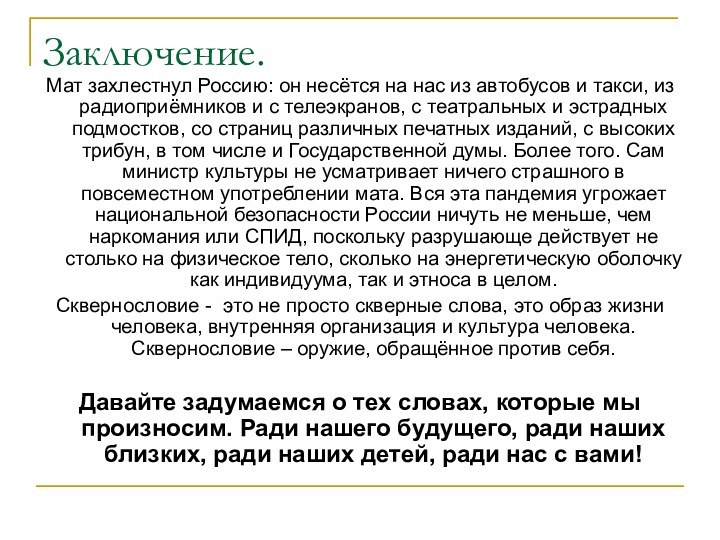 Заключение.

Мат захлестнул Россию: он несётся на нас из автобусов и такси, из радиоприёмников и с телеэкранов, с театральных и эстрадных подмостков, со страниц различных печатных изданий, с высоких трибун, в том числе и Государственной думы. Более того. Сам министр культуры не усматривает ничего страшного в повсеместном употреблении мата. Вся эта пандемия угрожает национальной безопасности России ничуть не меньше, чем наркомания или СПИД, поскольку разрушающе действует не столько на физическое тело, сколько на энергетическую оболочку как индивидуума, так и этноса в целом.

Сквернословие - это не просто скверные слова, это образ жизни человека, внутренняя организация и культура человека. Сквернословие – оружие, обращённое против себя.

Давайте задумаемся о тех словах, которые мы произносим. Ради нашего будущего, ради наших близких, ради наших детей, ради нас с вами!